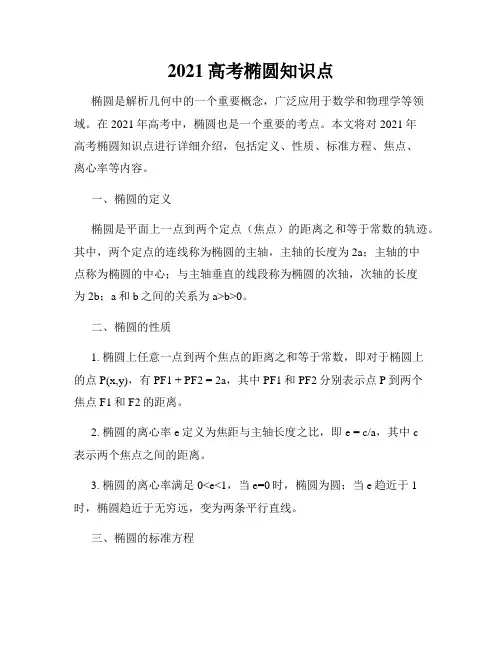 2021 高考椭圆知识点

椭圆是解析几何中的一个重要概念，广泛应用于数学和物理学等领域。在 2021 年高考中，椭圆也是一个重要的考点。本文将对 2021 年高考椭圆知识点进行详细介绍，包括定义、性质、标准方程、焦点、离心率等内容。

一、椭圆的定义

椭圆是平面上一点到两个定点（焦点）的距离之和等于常数的轨迹。其中，两个定点的连线称为椭圆的主轴，主轴的长度为 2a；主轴的中点称为椭圆的中心；与主轴垂直的线段称为椭圆的次轴，次轴的长度为 2b；a 和 b 之间的关系为 a>b>0。

二、椭圆的性质

1. 椭圆上任意一点到两个焦点的距离之和等于常数，即对于椭圆上的点 P(x,y)，有 PF1 + PF2 = 2a，其中 PF1 和 PF2 分别表示点 P 到两个焦点 F1 和 F2 的距离。

2. 椭圆的离心率 e 定义为焦距与主轴长度之比，即 e = c/a，其中 c 表示两个焦点之间的距离。

3. 椭圆的离心率满足 0<e<1，当 e=0 时，椭圆为圆；当 e 趋近于 1 时，椭圆趋近于无穷远，变为两条平行直线。

三、椭圆的标准方程